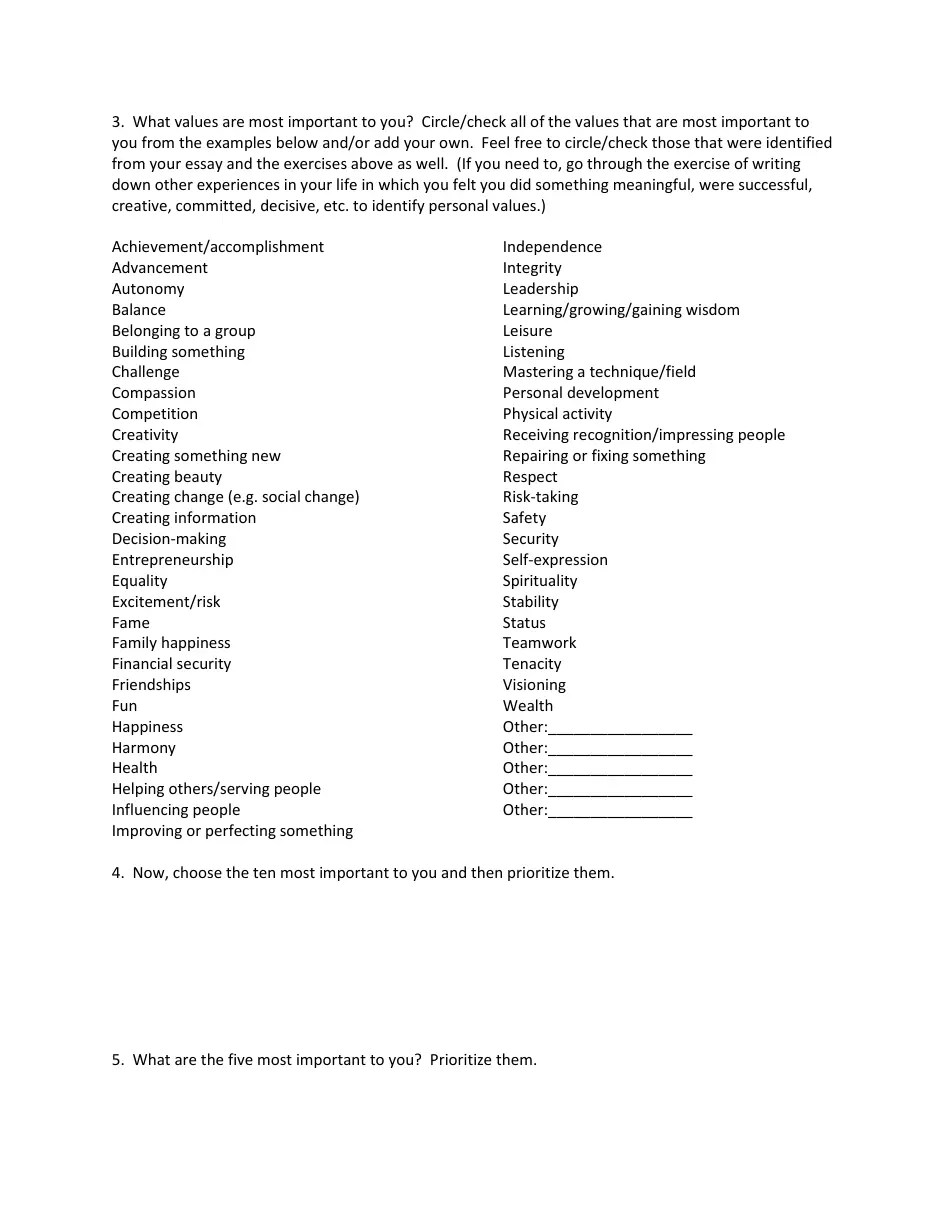 3. What values are most important to you? Circle/check all of the values that are most important to you from the examples below and/or add your own. Feel free to circle/check those that were identified from your essay and the exercises above as well. (If you need to, go through the exercise of writing down other experiences in your life in which you felt you did something meaningful, were successful, creative, committed, decisive, etc. to identify personal values.)

Achievement/accomplishment
Advancement
Autonomy
Balance
Belonging to a group
Building something
Challenge
Compassion
Competition
Creativity
Creating something new
Creating beauty
Creating change (e.g. social change)
Creating information
Decision-making
Entrepreneurship
Equality
Excitement/risk
Fame
Family happiness
Financial security
Friendships
Fun
Happiness
Harmony
Health
Helping others/serving people
Influencing people
Improving or perfecting something

Independence
Integrity
Leadership
Learning/growing/gaining wisdom
Leisure
Listening
Mastering a technique/field
Personal development
Physical activity
Receiving recognition/impressing people
Repairing or fixing something
Respect
Risk-taking
Safety
Security
Self-expression
Spirituality
Stability
Status
Teamwork
Tenacity
Visioning
Wealth
Other:_________________
Other:_________________
Other:_________________
Other:_________________
Other:_________________

4. Now, choose the ten most important to you and then prioritize them.

5. What are the five most important to you? Prioritize them.